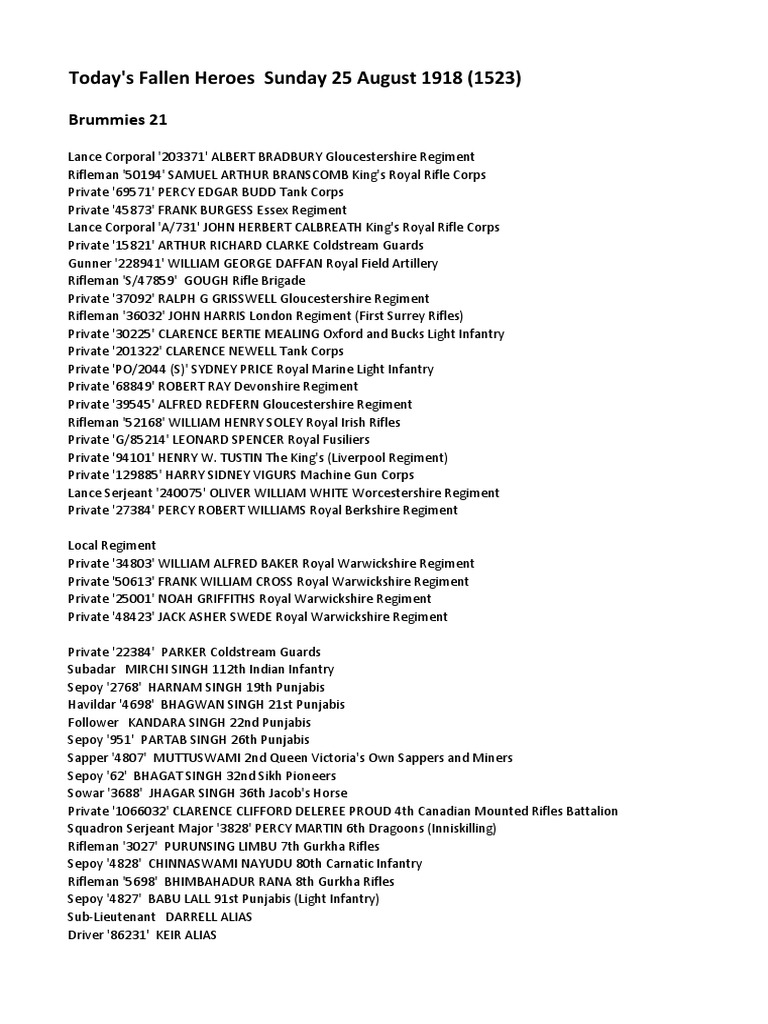 Today's Fallen Heroes Sunday 25 August 1918 (1523)

Brummies 21

Lance Corporal '203371' ALBERT BRADBURY Gloucestershire Regiment
Rifleman '50194' SAMUEL ARTHUR BRANSCOMB King's Royal Rifle Corps
Private '69571' PERCY EDGAR BUDD Tank Corps
Private '45873' FRANK BURGESS Essex Regiment
Lance Corporal 'A/731' JOHN HERBERT CALBREATH King's Royal Rifle Corps
Private '15821' ARTHUR RICHARD CLARKE Coldstream Guards
Gunner '228941' WILLIAM GEORGE DAFFAN Royal Field Artillery
Rifleman 'S/47859' GOUGH Rifle Brigade
Private '37092' RALPH G GRISSWELL Gloucestershire Regiment
Rifleman '36032' JOHN HARRIS London Regiment (First Surrey Rifles)
Private '30225' CLARENCE BERTIE MEALING Oxford and Bucks Light Infantry
Private '201322' CLARENCE NEWELL Tank Corps
Private 'PO/2044 (S)' SYDNEY PRICE Royal Marine Light Infantry
Private '68849' ROBERT RAY Devonshire Regiment
Private '39545' ALFRED REDFERN Gloucestershire Regiment
Rifleman '52168' WILLIAM HENRY SOLEY Royal Irish Rifles
Private 'G/85214' LEONARD SPENCER Royal Fusiliers
Private '94101' HENRY W. TUSTIN The King's (Liverpool Regiment)
Private '129885' HARRY SIDNEY VIGURS Machine Gun Corps
Lance Serjeant '240075' OLIVER WILLIAM WHITE Worcestershire Regiment
Private '27384' PERCY ROBERT WILLIAMS Royal Berkshire Regiment

Local Regiment
Private '34803' WILLIAM ALFRED BAKER Royal Warwickshire Regiment
Private '50613' FRANK WILLIAM CROSS Royal Warwickshire Regiment
Private '25001' NOAH GRIFFITHS Royal Warwickshire Regiment
Private '48423' JACK ASHER SWEDE Royal Warwickshire Regiment

Private '22384' PARKER Coldstream Guards
Subadar MIRCHI SINGH 112th Indian Infantry
Sepoy '2768' HARNAM SINGH 19th Punjabis
Havildar '4698' BHAGWAN SINGH 21st Punjabis
Follower KANDARA SINGH 22nd Punjabis
Sepoy '951' PARTAB SINGH 26th Punjabis
Sapper '4807' MUTTUSWAMI 2nd Queen Victoria's Own Sappers and Miners
Sepoy '62' BHAGAT SINGH 32nd Sikh Pioneers
Sowar '3688' JHAGAR SINGH 36th Jacob's Horse
Private '1066032' CLARENCE CLIFFORD DELEREE PROUD 4th Canadian Mounted Rifles Battalion
Squadron Serjeant Major '3828' PERCY MARTIN 6th Dragoons (Inniskilling)
Rifleman '3027' PURUNSING LIMBU 7th Gurkha Rifles
Sepoy '4828' CHINNASWAMI NAYUDU 80th Carnatic Infantry
Rifleman '5698' BHIMBAHADUR RANA 8th Gurkha Rifles
Sepoy '4827' BABU LALL 91st Punjabis (Light Infantry)
Sub-Lieutenant DARRELL ALIAS
Driver '86231' KEIR ALIAS